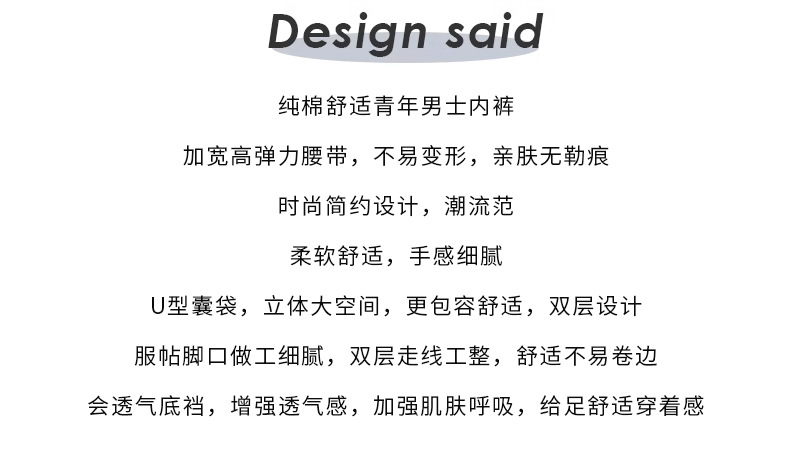 Design said

纯棉舒适青年男士内裤

加宽高弹力腰带，不易变形，亲肤无勒痕

时尚简约设计，潮流范

柔软舒适，手感细腻

U型囊袋，立体大空间，更包容舒适，双层设计

服帖脚口做工细腻，双层走线工整，舒适不易卷边

会透气底裆，增强透气感，加强肌肤呼吸，给足舒适穿着感